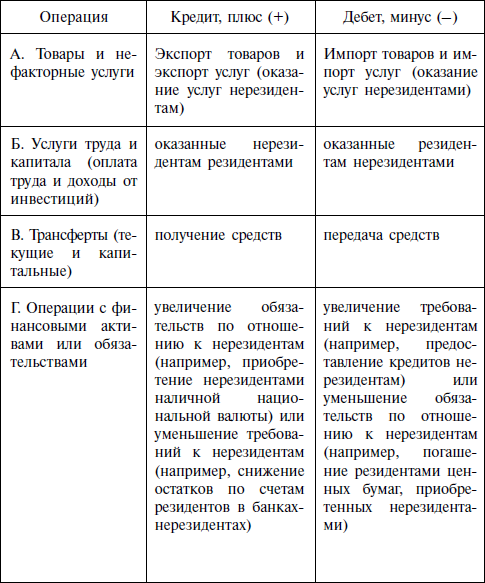 | Операция | Кредит, плюс (+) | Дебет, минус (–) |
|---|---|---|
| А. Товары и нефакторные услуги | Экспорт товаров и экспорт услуг (оказание услуг нерезидентам) | Импорт товаров и импорт услуг (оказание услуг нерезидентами) |
| Б. Услуги труда и капитала (оплата труда и доходы от инвестиций) | оказанные нерезидентам резидентами | оказанные резидентам нерезидентами |
| В. Трансферты (текущие и капитальные) | получение средств | передача средств |
| Г. Операции с финансовыми активами или обязательствами | увеличение обязательств по отношению к нерезидентам (например, приобретение нерезидентами наличной национальной валюты) или уменьшение требований к нерезидентам (например, снижение остатков по счетам резидентов в банках-нерезидентах) | увеличение требований к нерезидентам (например, предоставление кредитов нерезидентам) или уменьшение обязательств по отношению к нерезидентам (например, погашение резидентами ценных бумаг, приобретенных нерезидентами) |